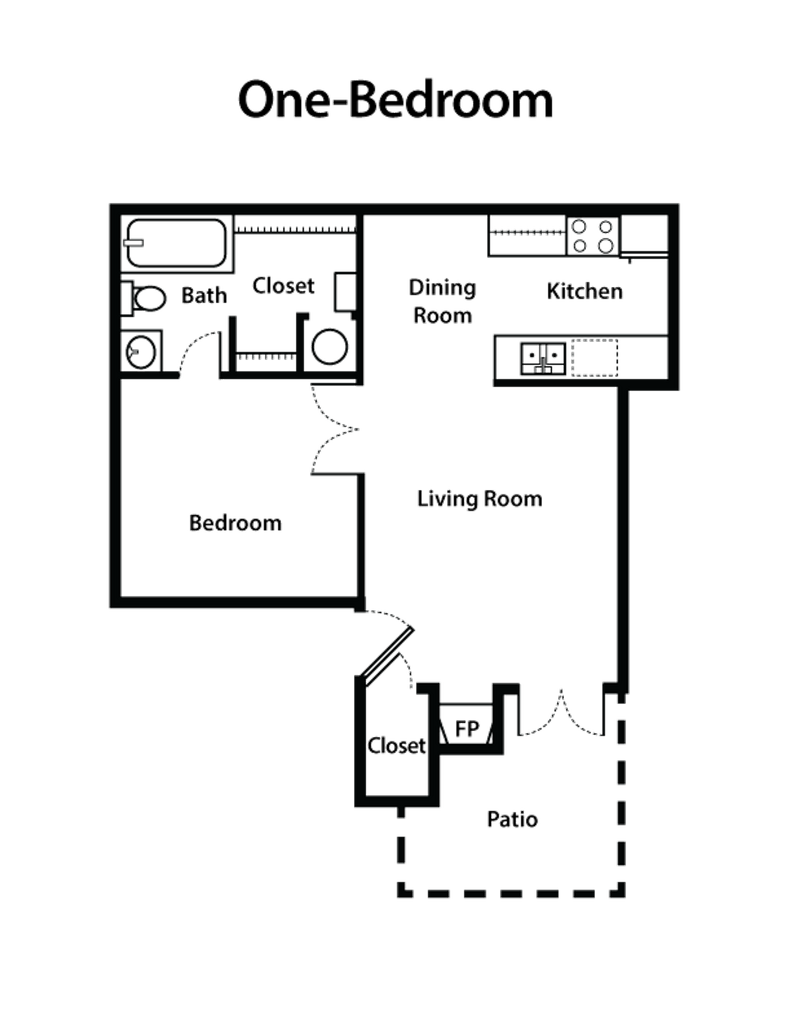 One-Bedroom

Bath

Closet

Dining Room

Kitchen

Bedroom

Living Room

Closet

FP

Patio